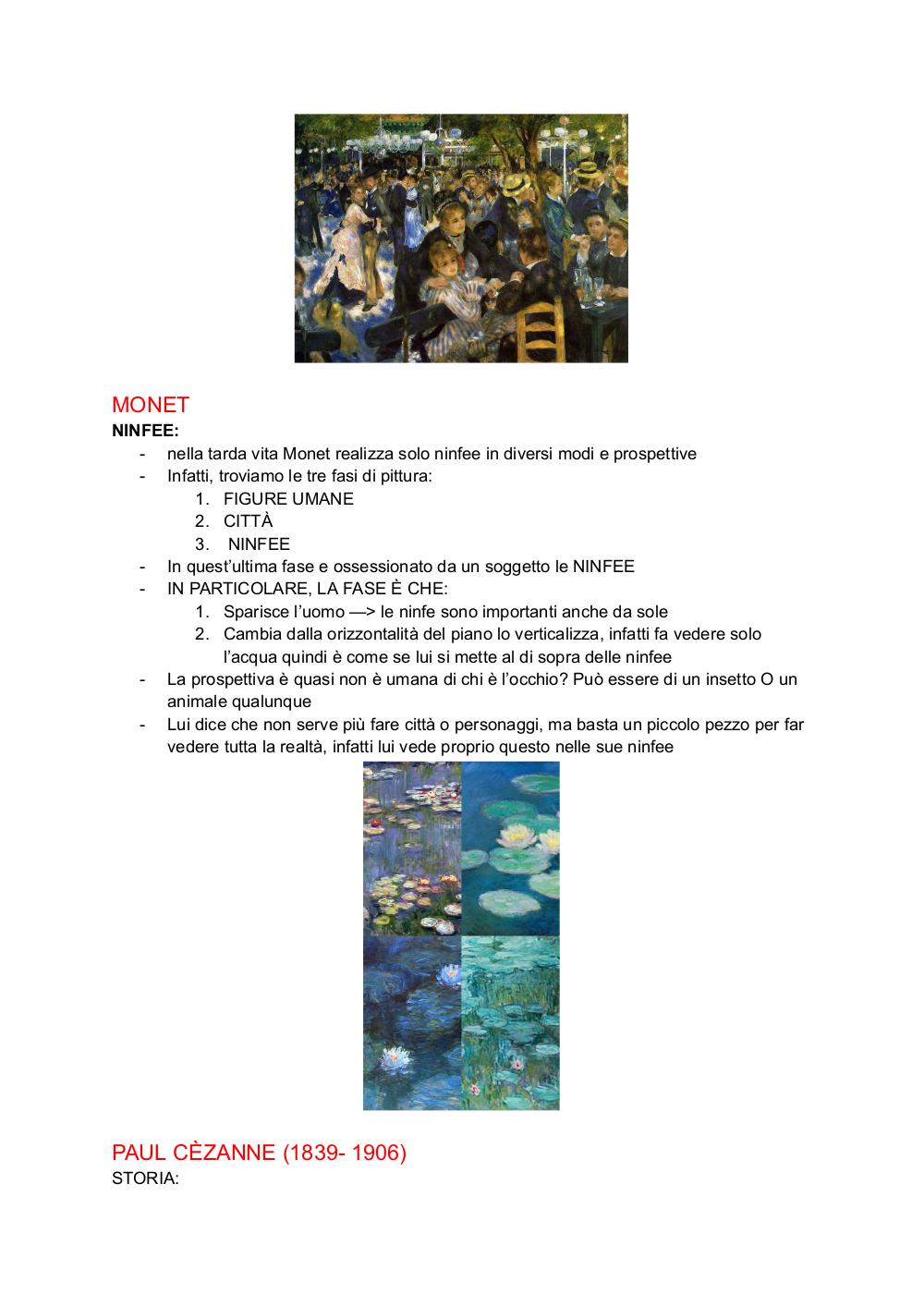 MONET
NINFEE:
- nella tarda vita Monet realizza solo ninfee in diversi modi e prospettive
- Infatti, troviamo le tre fasi di pittura:
1. FIGURE UMANE
2. CITTÀ
3. NINFEE
- In quest'ultima fase e ossessionato da un soggetto le NINFEE
- IN PARTICOLARE, LA FASE È CHE:
1. Sparisce l'uomo —> le ninfe sono importanti anche da sole
2. Cambia dalla orizzontalità del piano lo verticalizza, infatti fa vedere solo l'acqua quindi è come se lui si mette al di sopra delle ninfee
- La prospettiva è quasi non è umana di chi è l'occhio? Può essere di un insetto O un animale qualunque
- Lui dice che non serve più fare città o personaggi, ma basta un piccolo pezzo per far vedere tutta la realtà, infatti lui vede proprio questo nelle sue ninfee

PAUL CÈZANNE (1839- 1906)
STORIA: